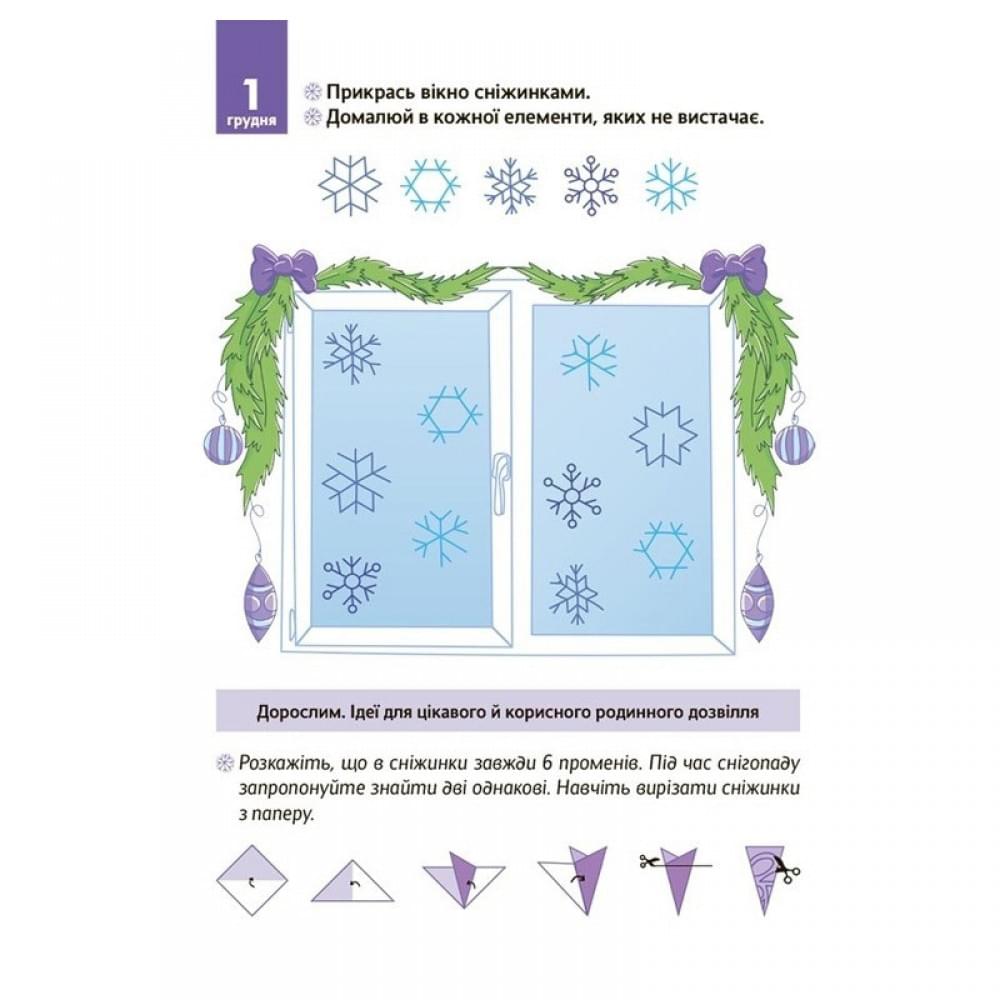 1
грудня

Прикрась вікно сніжинками.
Домалюй в кожної елементи, яких не вистачає.

Дорослим. Ідеї для цікавого й корисного родинного дозвілля

Розкажіть, що в сніжинки завжди 6 променів. Під час снігопаду запропонуйте знайти дві однакові. Навчіть вирізати сніжинки з паперу.